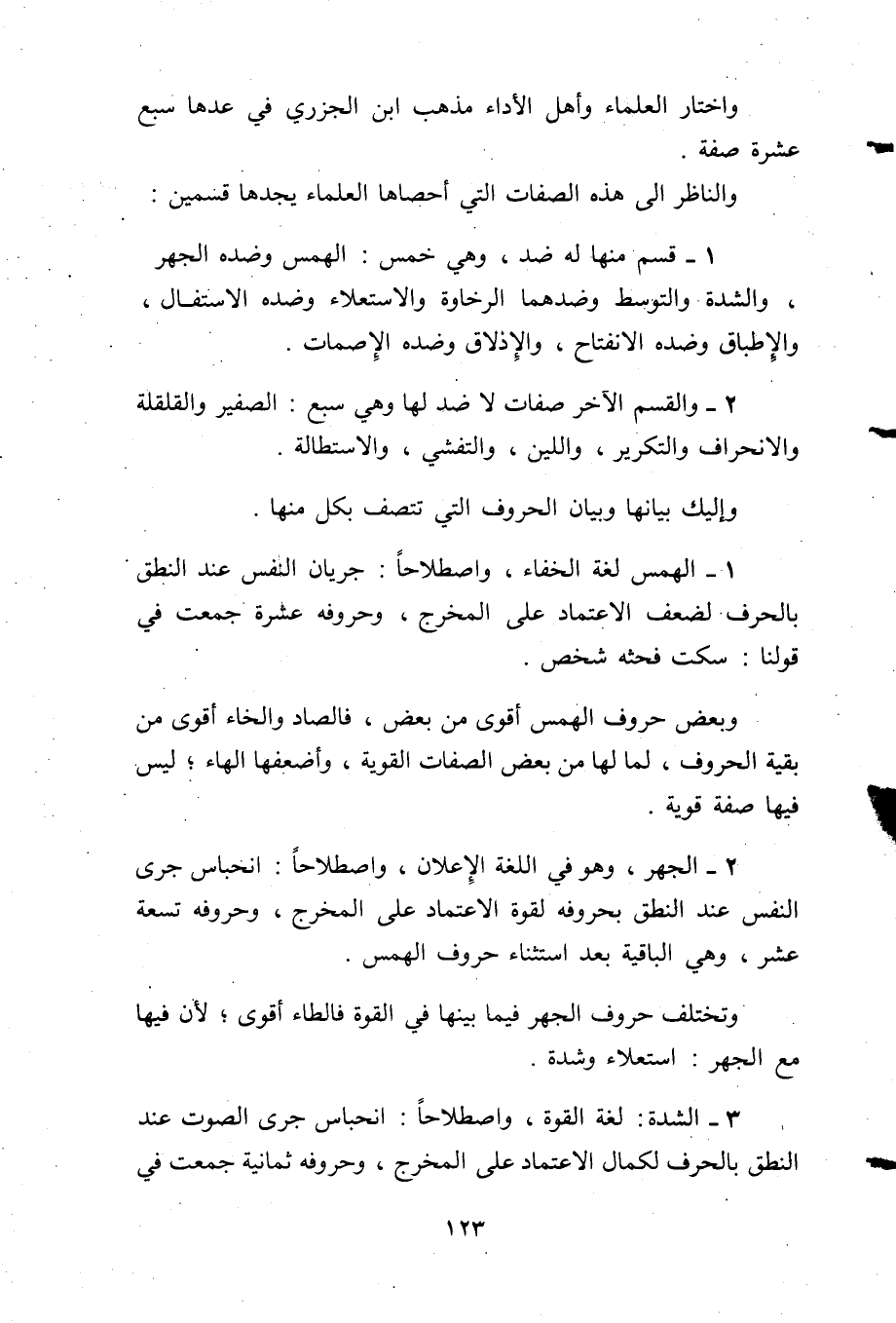 واختار العلماء وأهل الأداء مذهب ابن الجزري في عدها سبع عشرة صفة .

والناظر الى هذه الصفات التي أحصاها العلماء يجدها قسمين :

١ ـ قسم منها له ضد ، وهي خمس : الهمس وضده الجهر ، والشدة والتوسط وضدهما الرخاوة والاستعلاء وضده الاستفال ، والإطباق وضده الانفتاح ، والإذلاق وضده الإصمات .

٢ ـ والقسم الآخر صفات لا ضد لها وهي سبع : الصفير والقلقلة والانحراف والتكرير ، واللين ، والتفشي ، والاستطالة .

وإليك بيانها وبيان الحروف التي تتصف بكل منها .

١ ـ الهمس لغة الخفاء ، واصطلاحاً : جريان النفس عند النطق بالحرف لضعف الاعتماد على المخرج ، وحروفه عشرة جمعت في قولنا : سكت فحثه شخص .

وبعض حروف الهمس أقوى من بعض ، فالصاد والخاء أقوى من بقية الحروف ، لما لها من بعض الصفات القوية ، وأضعفها الهاء ؛ ليس فيها صفة قوية .

٢ ـ الجهر ، وهو في اللغة الإعلان ، واصطلاحاً : انحباس جرى النفس عند النطق بحروفه لقوة الاعتماد على المخرج ، وحروفه تسعة عشر ، وهي الباقية بعد استثناء حروف الهمس .

وتختلف حروف الجهر فيما بينها في القوة فالطاء أقوى ؛ لأن فيها مع الجهر : استعلاء وشدة .

٣ ـ الشدة: لغة القوة ، واصطلاحاً : انحباس جرى الصوت عند النطق بالحرف لكمال الاعتماد على المخرج ، وحروفه ثمانية جمعت في

١٢٣